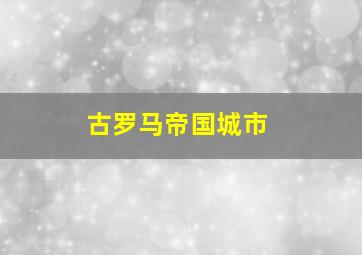 古罗马帝国城市